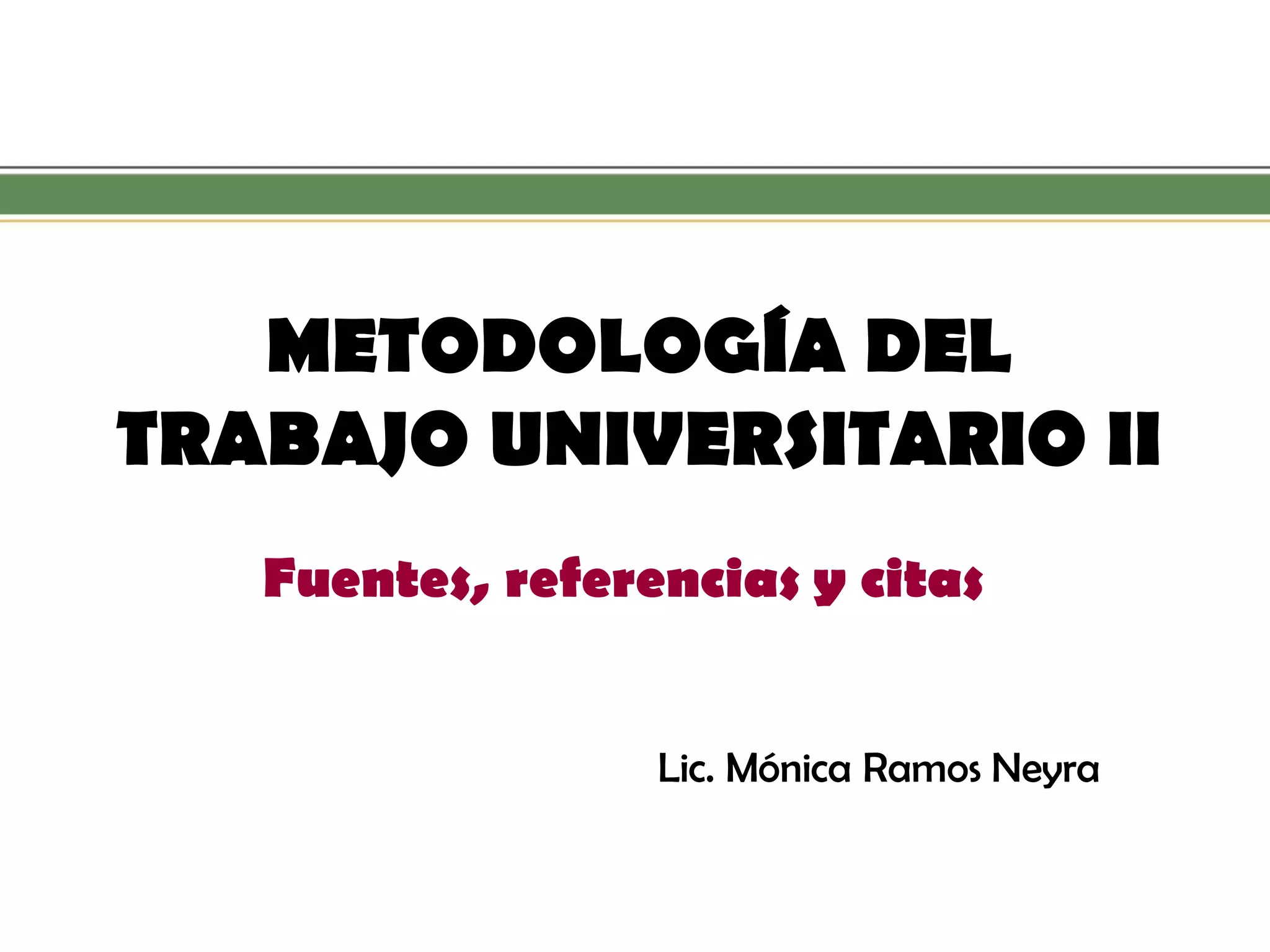 METODOLOGÍA DEL
TRABAJO UNIVERSITARIO II

Fuentes, referencias y citas

Lic. Mónica Ramos Neyra